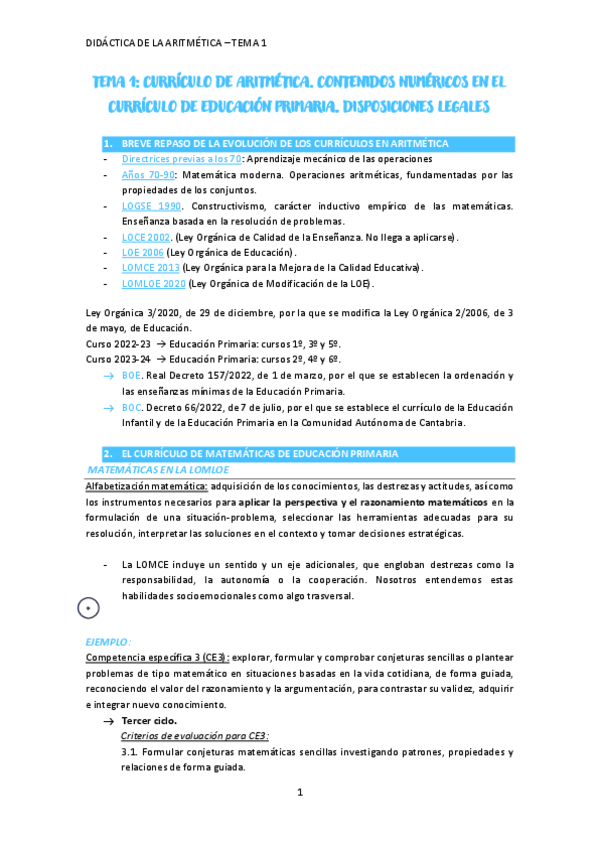 DIDÁCTICA DE LA ARITMÉTICA – TEMA 1

TEMA 1: CURRÍCULO DE ARITMÉTICA. CONTENIDOS NUMÉRICOS EN EL CURRÍCULO DE EDUCACIÓN PRIMARIA. DISPOSICIONES LEGALES

1. BREVE REPASO DE LA EVOLUCIÓN DE LOS CURRÍCULOS EN ARITMÉTICA

- Directrices previas a los 70: Aprendizaje mecánico de las operaciones
- Años 70-90: Matemática moderna. Operaciones aritméticas, fundamentadas por las propiedades de los conjuntos.
- LOGSE 1990. Constructivismo, carácter inductivo empírico de las matemáticas. Enseñanza basada en la resolución de problemas.
- LOCE 2002. (Ley Orgánica de Calidad de la Enseñanza. No llega a aplicarse).
- LOE 2006 (Ley Orgánica de Educación).
- LOMCE 2013 (Ley Orgánica para la Mejora de la Calidad Educativa).
- LOMLOE 2020 (Ley Orgánica de Modificación de la LOE).

Ley Orgánica 3/2020, de 29 de diciembre, por la que se modifica la Ley Orgánica 2/2006, de 3 de mayo, de Educación.
Curso 2022-23 → Educación Primaria: cursos 1º, 3º y 5º.
Curso 2023-24 → Educación Primaria: cursos 2º, 4º y 6º.
→ BOE. Real Decreto 157/2022, de 1 de marzo, por el que se establecen la ordenación y las enseñanzas mínimas de la Educación Primaria.
→ BOC. Decreto 66/2022, de 7 de julio, por el que se establece el currículo de la Educación Infantil y de la Educación Primaria en la Comunidad Autónoma de Cantabria.

2. EL CURRÍCULO DE MATEMÁTICAS DE EDUCACIÓN PRIMARIA

MATEMÁTICAS EN LA LOMLOE

Alfabetización matemática: adquisición de los conocimientos, las destrezas y actitudes, así como los instrumentos necesarios para aplicar la perspectiva y el razonamiento matemáticos en la formulación de una situación-problema, seleccionar las herramientas adecuadas para su resolución, interpretar las soluciones en el contexto y tomar decisiones estratégicas.

- La LOMCE incluye un sentido y un eje adicionales, que engloban destrezas como la responsabilidad, la autonomía o la cooperación. Nosotros entendemos estas habilidades socioemocionales como algo trasversal.

EJEMPLO:

Competencia específica 3 (CE3): explorar, formular y comprobar conjeturas sencillas o plantear problemas de tipo matemático en situaciones basadas en la vida cotidiana, de forma guiada, reconociendo el valor del razonamiento y la argumentación, para contrastar su validez, adquirir e integrar nuevo conocimiento.

→ Tercer ciclo.
Criterios de evaluación para CE3:
3.1. Formular conjeturas matemáticas sencillas investigando patrones, propiedades y relaciones de forma guiada.

1